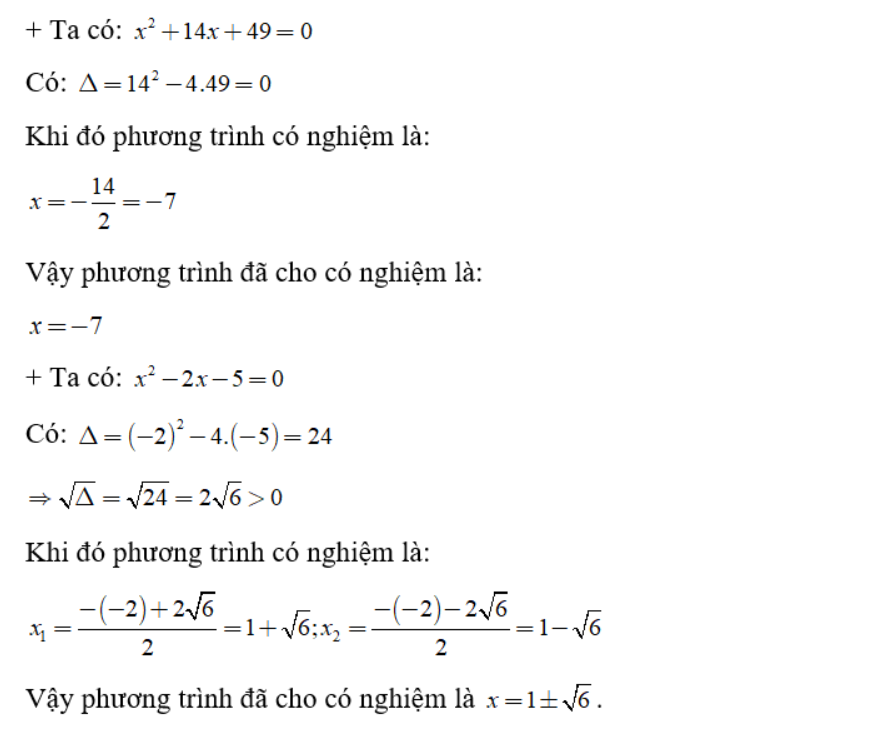 + Ta có: $x^2+14x+49=0$

Có: $\Delta=14^2-4.49=0$

Khi đó phương trình có nghiệm là:

$x=-\frac{14}{2}=-7$

Vậy phương trình đã cho có nghiệm là:

$x=-7$

+ Ta có: $x^2-2x-5=0$

Có: $\Delta=(-2)^2-4.(-5)=24$

$\Rightarrow\sqrt{\Delta}=\sqrt{24}=2\sqrt{6}>0$

Khi đó phương trình có nghiệm là:

$x_1=\frac{-(-2)+2\sqrt{6}}{2}=1+\sqrt{6};x_2=\frac{-(-2)-2\sqrt{6}}{2}=1-\sqrt{6}$

Vậy phương trình đã cho có nghiệm là $x=1\pm\sqrt{6}$.